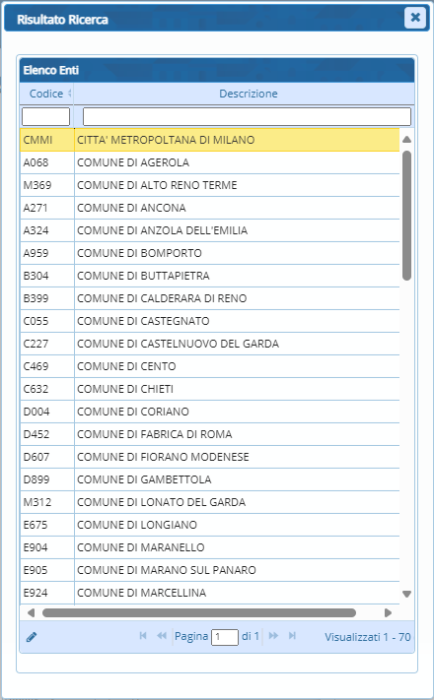 Risultato Ricerca

Elenco Enti

| Codice | Descrizione |
|---|---|
| CMMI | CITTA' METROPOLTANA DI MILANO |
| A068 | COMUNE DI AGEROLA |
| M369 | COMUNE DI ALTO RENO TERME |
| A271 | COMUNE DI ANCONA |
| A324 | COMUNE DI ANZOLA DELL'EMILIA |
| A959 | COMUNE DI BOMPORTO |
| B304 | COMUNE DI BUTTAPIETRA |
| B399 | COMUNE DI CALDERARA DI RENO |
| C055 | COMUNE DI CASTEGNATO |
| C227 | COMUNE DI CASTELNUOVO DEL GARDA |
| C469 | COMUNE DI CENTO |
| C632 | COMUNE DI CHIETI |
| D004 | COMUNE DI CORIANO |
| D452 | COMUNE DI FABRICA DI ROMA |
| D607 | COMUNE DI FIORANO MODENESE |
| D899 | COMUNE DI GAMBETTOLA |
| M312 | COMUNE DI LONATO DEL GARDA |
| E675 | COMUNE DI LONGIANO |
| E904 | COMUNE DI MARANELLO |
| E905 | COMUNE DI MARANO SUL PANARO |
| E924 | COMUNE DI MARCELLINA |

Pagina 1 di 1

Visualizzati 1 - 70